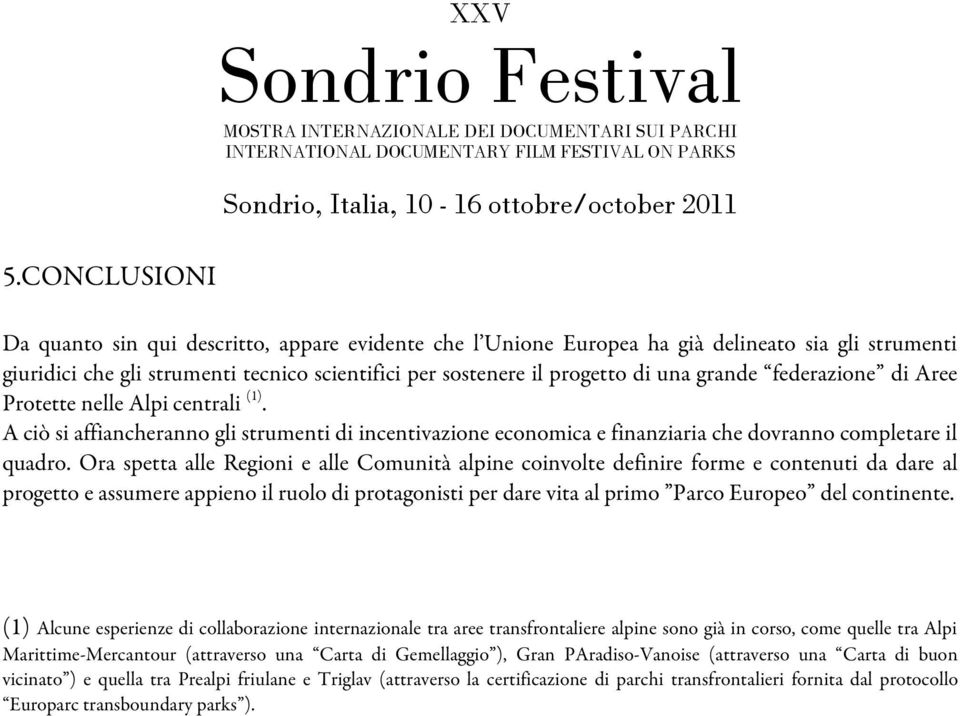 XXV

Sondrio Festival

MOSTRA INTERNAZIONALE DEI DOCUMENTARI SUI PARCHI
INTERNATIONAL DOCUMENTARY FILM FESTIVAL ON PARKS

Sondrio, Italia, 10 - 16 ottobre/october 2011

5.CONCLUSIONI

Da quanto sin qui descritto, appare evidente che l'Unione Europea ha già delineato sia gli strumenti giuridici che gli strumenti tecnico scientifici per sostenere il progetto di una grande "federazione" di Aree Protette nelle Alpi centrali $^{(1)}$.
A ciò si affiancheranno gli strumenti di incentivazione economica e finanziaria che dovranno completare il quadro. Ora spetta alle Regioni e alle Comunità alpine coinvolte definire forme e contenuti da dare al progetto e assumere appieno il ruolo di protagonisti per dare vita al primo "Parco Europeo" del continente.

(1) Alcune esperienze di collaborazione internazionale tra aree transfrontaliere alpine sono già in corso, come quelle tra Alpi Marittime-Mercantour (attraverso una "Carta di Gemellaggio"), Gran PAradiso-Vanoise (attraverso una "Carta di buon vicinato") e quella tra Prealpi friulane e Triglav (attraverso la certificazione di parchi transfrontalieri fornita dal protocollo "Europarc transboundary parks").